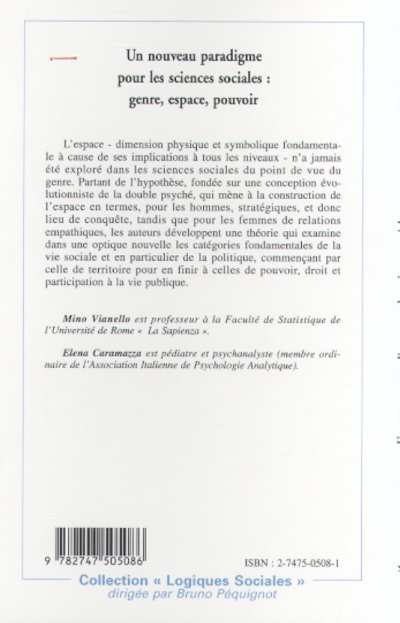 Un nouveau paradigme pour les sciences sociales : genre, espace, pouvoir

L'espace - dimension physique et symbolique fondamentale à cause de ses implications à tous les niveaux - n'a jamais été exploré dans les sciences sociales du point de vue du genre. Partant de l'hypothèse, fondée sur une conception évolutionniste de la double psyché, qui mène à la construction de l'espace en termes, pour les hommes, stratégiques, et donc lieu de conquête, tandis que pour les femmes de relations empathiques, les auteurs développent une théorie qui examine dans une optique nouvelle les catégories fondamentales de la vie sociale et en particulier de la politique, commençant par celle de territoire pour en finir à celles de pouvoir, droit et participation à la vie publique.

Mino Vianello est professeur à la Faculté de Statistique de l'Université de Rome « La Sapienza ».

Elena Caramazza est pédiatre et psychanalyste (membre ordinaire de l'Association Italienne de Psychologie Analytique).

9 782747 505086

ISBN : 2-7475-0508-1

Collection « Logiques Sociales »
dirigée par Bruno Péquignot